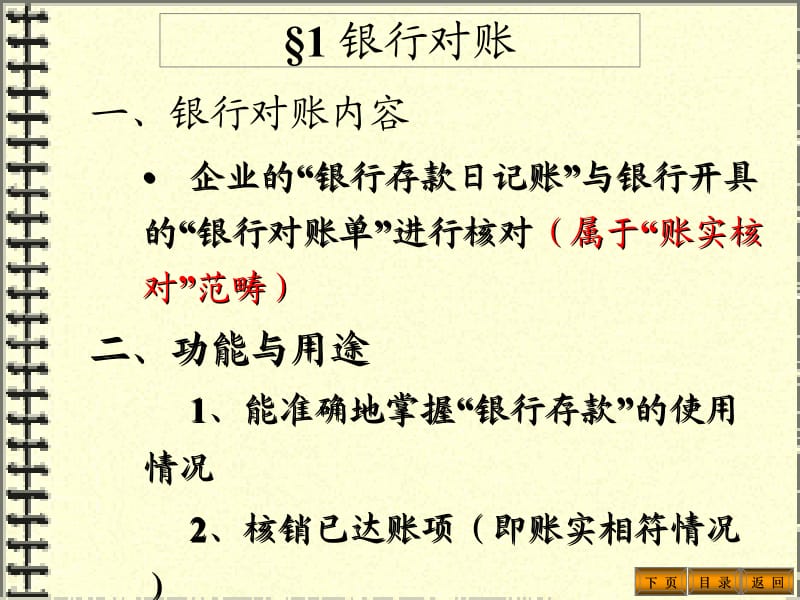 §1 银行对账

一、银行对账内容

• 企业的“银行存款日记账”与银行开具的“银行对账单”进行核对（属于“账实核对”范畴）

二、功能与用途

1、能准确地掌握“银行存款”的使用情况

2、核销已达账项（即账实相符情况）

下页 目录 返回